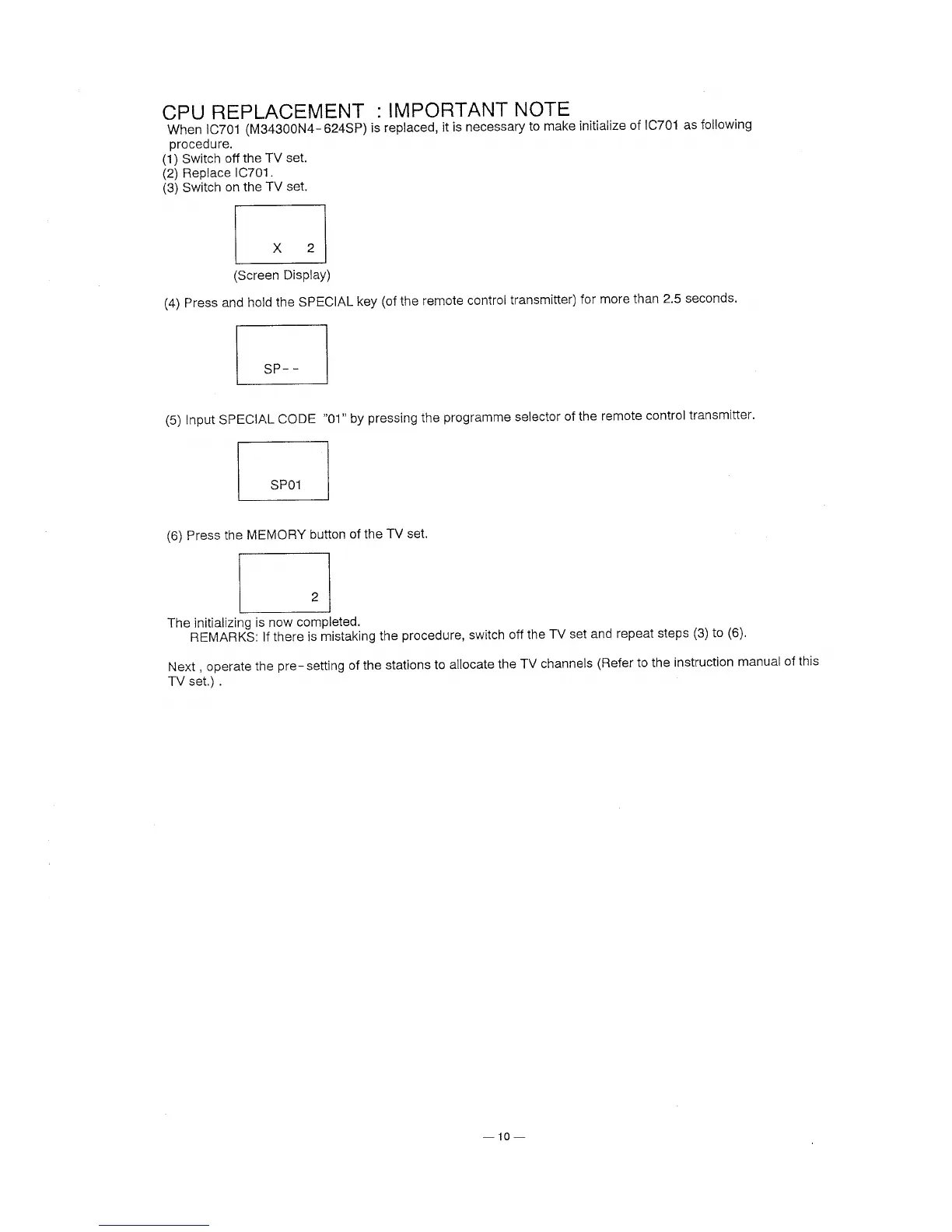 CPU REPLACEMENT : IMPORTANT NOTE
When IC701 (M34300N4-624SP) is replaced, it is necessary to make initialize of IC701 as following procedure.
(1) Switch off the TV set.
(2) Replace IC701.
(3) Switch on the TV set.

X 2

(Screen Display)

(4) Press and hold the SPECIAL key (of the remote control transmitter) for more than 2.5 seconds.

SP--

(5) Input SPECIAL CODE "01" by pressing the programme selector of the remote control transmitter.

SP01

(6) Press the MEMORY button of the TV set.

2

The initializing is now completed.
REMARKS: If there is mistaking the procedure, switch off the TV set and repeat steps (3) to (6).

Next , operate the pre-setting of the stations to allocate the TV channels (Refer to the instruction manual of this TV set.) .

— 10 —